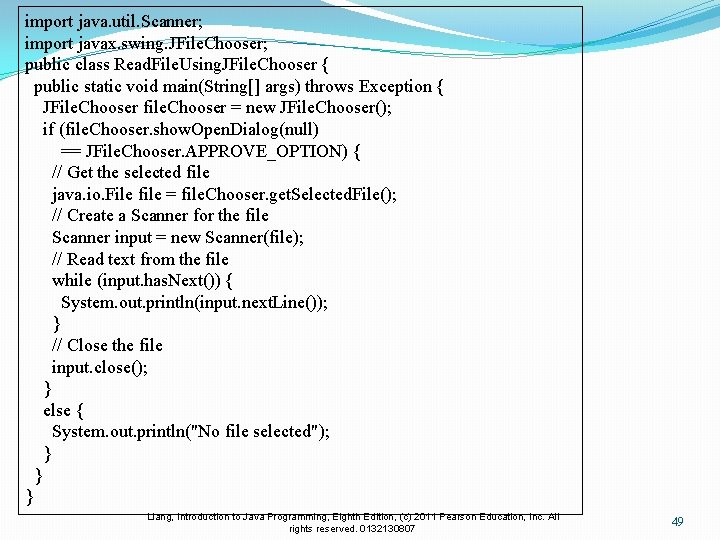 import java.util.Scanner;
import javax.swing.JFileChooser;
public class ReadFileUsingJFileChooser {
  public static void main(String[] args) throws Exception {
    JFileChooser fileChooser = new JFileChooser();
    if (fileChooser.showOpenDialog(null)
        == JFileChooser.APPROVE_OPTION) {
      // Get the selected file
      java.io.File file = fileChooser.getSelectedFile();
      // Create a Scanner for the file
      Scanner input = new Scanner(file);
      // Read text from the file
      while (input.hasNext()) {
        System.out.println(input.nextLine());
      }
      // Close the file
      input.close();
    }
    else {
      System.out.println("No file selected");
    }
  }
}

Liang, Introduction to Java Programming, Eighth Edition, (c) 2011 Pearson Education, Inc. All rights reserved. 0132130807

49